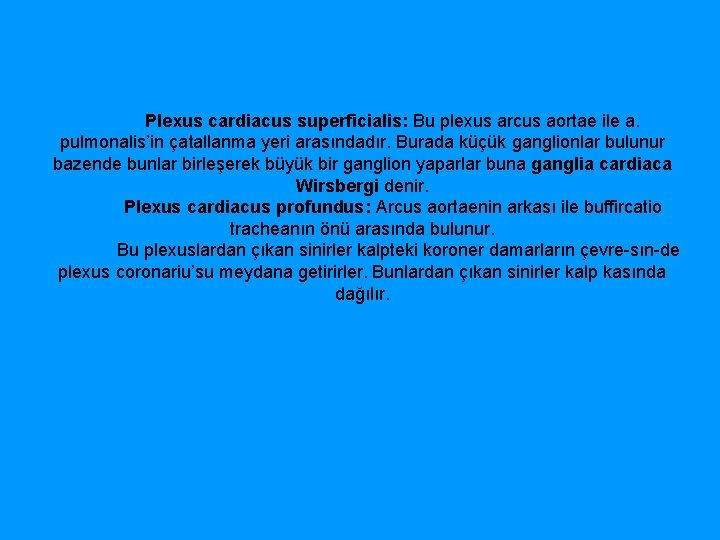 Plexus cardiacus superficialis: Bu plexus arcus aortae ile a. pulmonalis'in çatallanma yeri arasındadır. Burada küçük ganglionlar bulunur bazende bunlar birleşerek büyük bir ganglion yaparlar buna ganglia cardiaca Wirsbergi denir.

Plexus cardiacus profundus: Arcus aortaenin arkası ile buffircatio tracheanın önü arasında bulunur.

Bu plexuslardan çıkan sinirler kalpteki koroner damarların çevre-sın-de plexus coronariu'su meydana getirirler. Bunlardan çıkan sinirler kalp kasında dağılır.